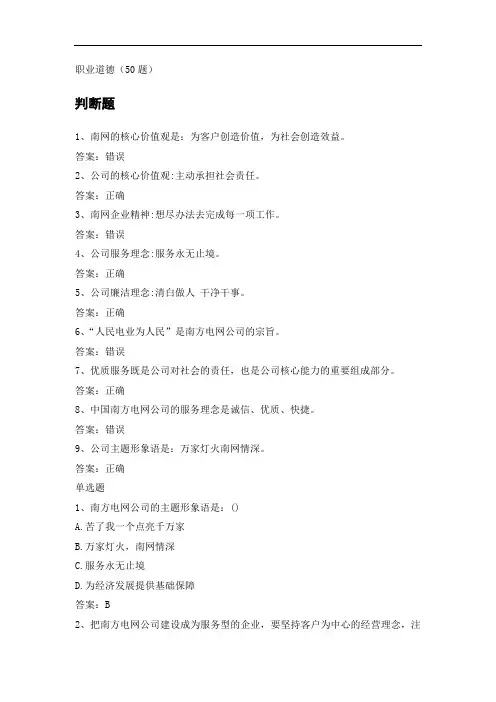 职业道德（50 题）

判断题

1、南网的核心价值观是：为客户创造价值，为社会创造效益。

答案：错误

2、公司的核心价值观:主动承担社会责任。

答案：正确

3、南网企业精神:想尽办法去完成每一项工作。

答案：错误

4、公司服务理念:服务永无止境。

答案：正确

5、公司廉洁理念:清白做人 干净干事。

答案：正确

6、“人民电业为人民”是南方电网公司的宗旨。

答案：错误

7、优质服务既是公司对社会的责任，也是公司核心能力的重要组成部分。

答案：正确

8、中国南方电网公司的服务理念是诚信、优质、快捷。

答案：错误

9、公司主题形象语是：万家灯火南网情深。

答案：正确

单选题

1、南方电网公司的主题形象语是：()

A.苦了我一个点亮千万家

B.万家灯火，南网情深

C.服务永无止境

D.为经济发展提供基础保障

答案：B

2、把南方电网公司建设成为服务型的企业，要坚持客户为中心的经营理念，注